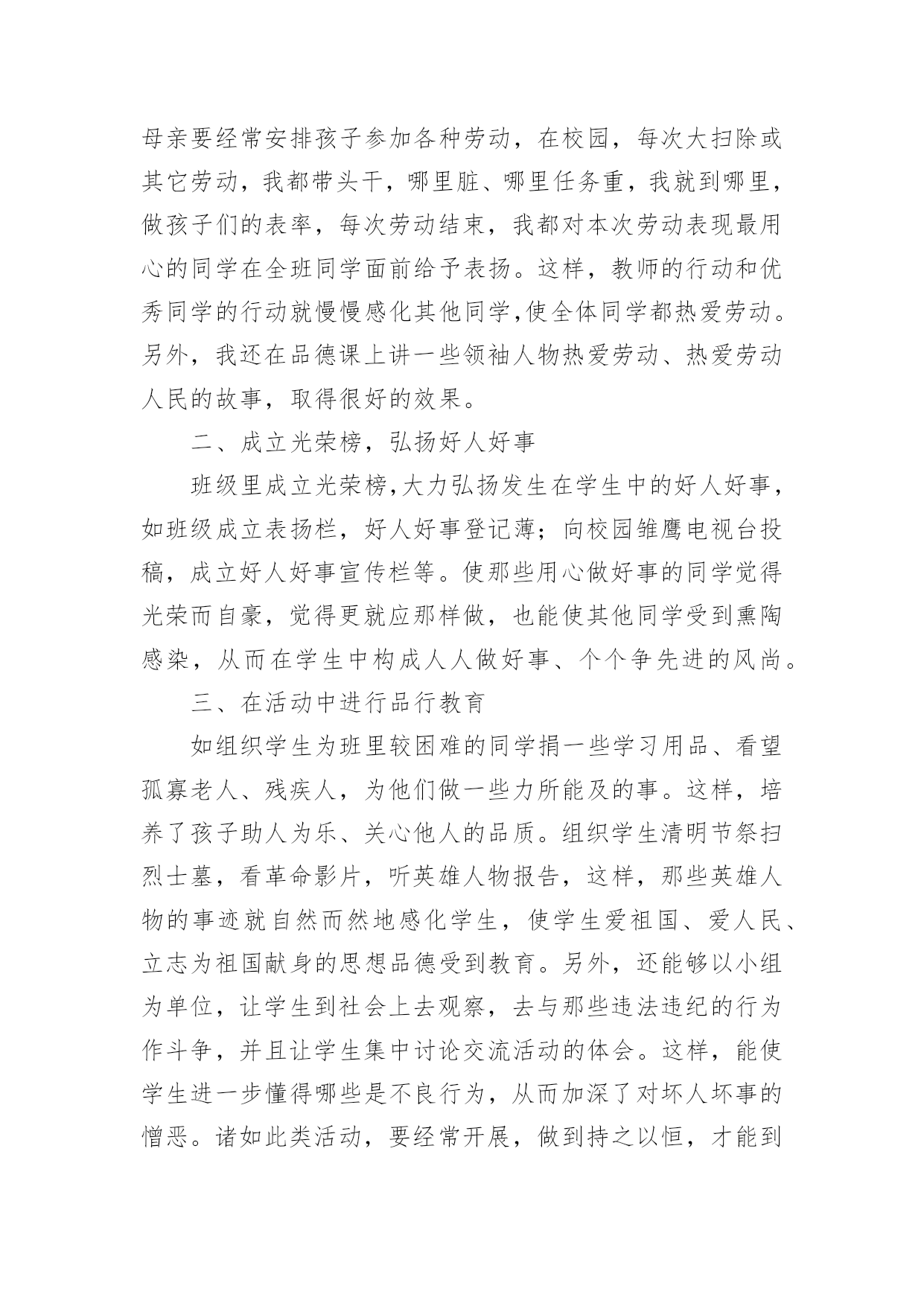 母亲要经常安排孩子参加各种劳动，在校园，每次大扫除或其它劳动，我都带头干，哪里脏、哪里任务重，我就到哪里，做孩子们的表率，每次劳动结束，我都对本次劳动表现最用心的同学在全班同学面前给予表扬。这样，教师的行动和优秀同学的行动就慢慢感化其他同学,使全体同学都热爱劳动。另外，我还在品德课上讲一些领袖人物热爱劳动、热爱劳动人民的故事，取得很好的效果。

二、成立光荣榜，弘扬好人好事

班级里成立光荣榜,大力弘扬发生在学生中的好人好事，如班级成立表扬栏，好人好事登记薄；向校园雏鹰电视台投稿，成立好人好事宣传栏等。使那些用心做好事的同学觉得光荣而自豪，觉得更就应那样做，也能使其他同学受到熏陶感染，从而在学生中构成人人做好事、个个争先进的风尚。

三、在活动中进行品行教育

如组织学生为班里较困难的同学捐一些学习用品、看望孤寡老人、残疾人，为他们做一些力所能及的事。这样，培养了孩子助人为乐、关心他人的品质。组织学生清明节祭扫烈士墓，看革命影片，听英雄人物报告，这样，那些英雄人物的事迹就自然而然地感化学生，使学生爱祖国、爱人民、立志为祖国献身的思想品德受到教育。另外，还能够以小组为单位，让学生到社会上去观察，去与那些违法违纪的行为作斗争，并且让学生集中讨论交流活动的体会。这样，能使学生进一步懂得哪些是不良行为，从而加深了对坏人坏事的憎恶。诸如此类活动，要经常开展，做到持之以恒，才能到